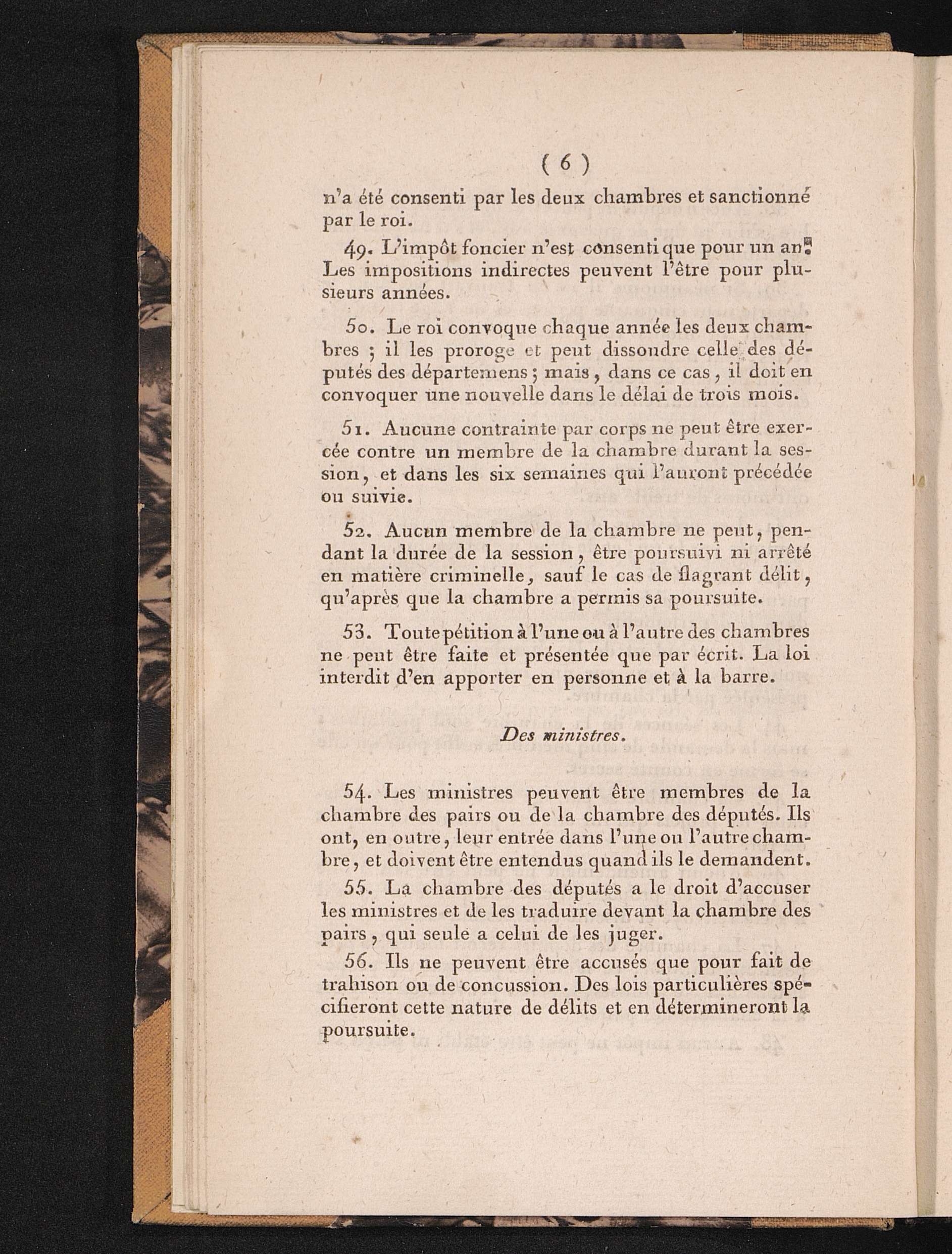 ( 6 )

n'a été consenti par les deux chambres et sanctionné par le roi.

49. L'impôt foncier n'est consenti que pour un an. Les impositions indirectes peuvent l'être pour plusieurs années.

50. Le roi convoque chaque année les deux chambres ; il les proroge et peut dissoudre celle des députés des départemens ; mais, dans ce cas, il doit en convoquer une nouvelle dans le délai de trois mois.

51. Aucune contrainte par corps ne peut être exercée contre un membre de la chambre durant la session, et dans les six semaines qui l'auront précédée ou suivie.

52. Aucun membre de la chambre ne peut, pendant la durée de la session, être poursuivi ni arrêté en matière criminelle, sauf le cas de flagrant délit, qu'après que la chambre a permis sa poursuite.

53. Toute pétition à l'une ou à l'autre des chambres ne peut être faite et présentée que par écrit. La loi interdit d'en apporter en personne et à la barre.

Des ministres.

54. Les ministres peuvent être membres de la chambre des pairs ou de la chambre des députés. Ils ont, en outre, leur entrée dans l'une ou l'autre chambre, et doivent être entendus quand ils le demandent.

55. La chambre des députés a le droit d'accuser les ministres et de les traduire devant la chambre des pairs, qui seule a celui de les juger.

56. Ils ne peuvent être accusés que pour fait de trahison ou de concussion. Des lois particulières spécifieront cette nature de délits et en détermineront la poursuite.